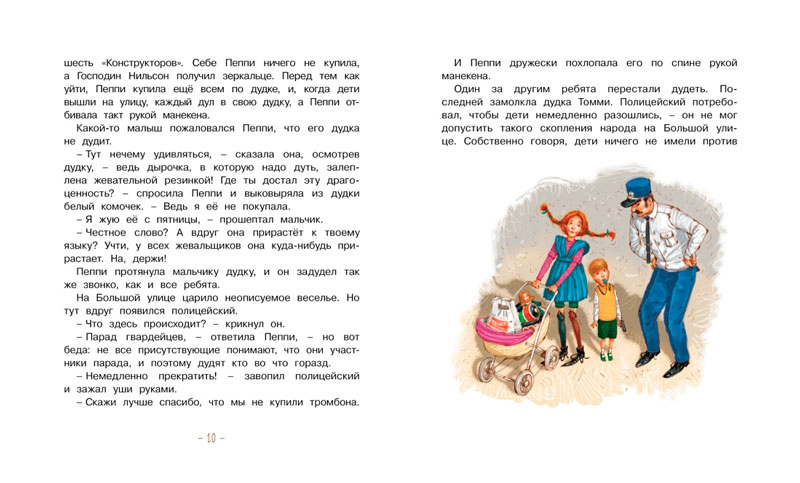 шесть «Конструкторов». Себе Пеппи ничего не купила, а Господин Нильсон получил зеркальце. Перед тем как уйти, Пеппи купила ещё всем по дудке, и, когда дети вышли на улицу, каждый дул в свою дудку, а Пеппи отбивала такт рукой манекена.

Какой-то малыш пожаловался Пеппи, что его дудка не дудит.

– Тут нечему удивляться, – сказала она, осмотрев дудку, – ведь дырочка, в которую надо дуть, залеплена жевательной резинкой! Где ты достал эту драгоценность? – спросила Пеппи и выковыряла из дудки белый комочек. – Ведь я её не покупала.

– Я жую её с пятницы, – прошептал мальчик.

– Честное слово? А вдруг она прирастёт к твоему языку? Учти, у всех жевальщиков она куда-нибудь прирастает. На, держи!

Пеппи протянула мальчику дудку, и он задудел так же звонко, как и все ребята.

На Большой улице царило неописуемое веселье. Но тут вдруг появился полицейский.

– Что здесь происходит? – крикнул он.

– Парад гвардейцев, – ответила Пеппи, – но вот беда: не все присутствующие понимают, что они участники парада, и поэтому дудят кто во что горазд.

– Немедленно прекратить! – завопил полицейский и зажал уши руками.

– Скажи лучше спасибо, что мы не купили тромбона.

– 10 –

И Пеппи дружески похлопала его по спине рукой манекена.

Один за другим ребята перестали дудеть. Последней замолкла дудка Томми. Полицейский потребовал, чтобы дети немедленно разошлись, – он не мог допустить такого скопления народа на Большой улице. Собственно говоря, дети ничего не имели против